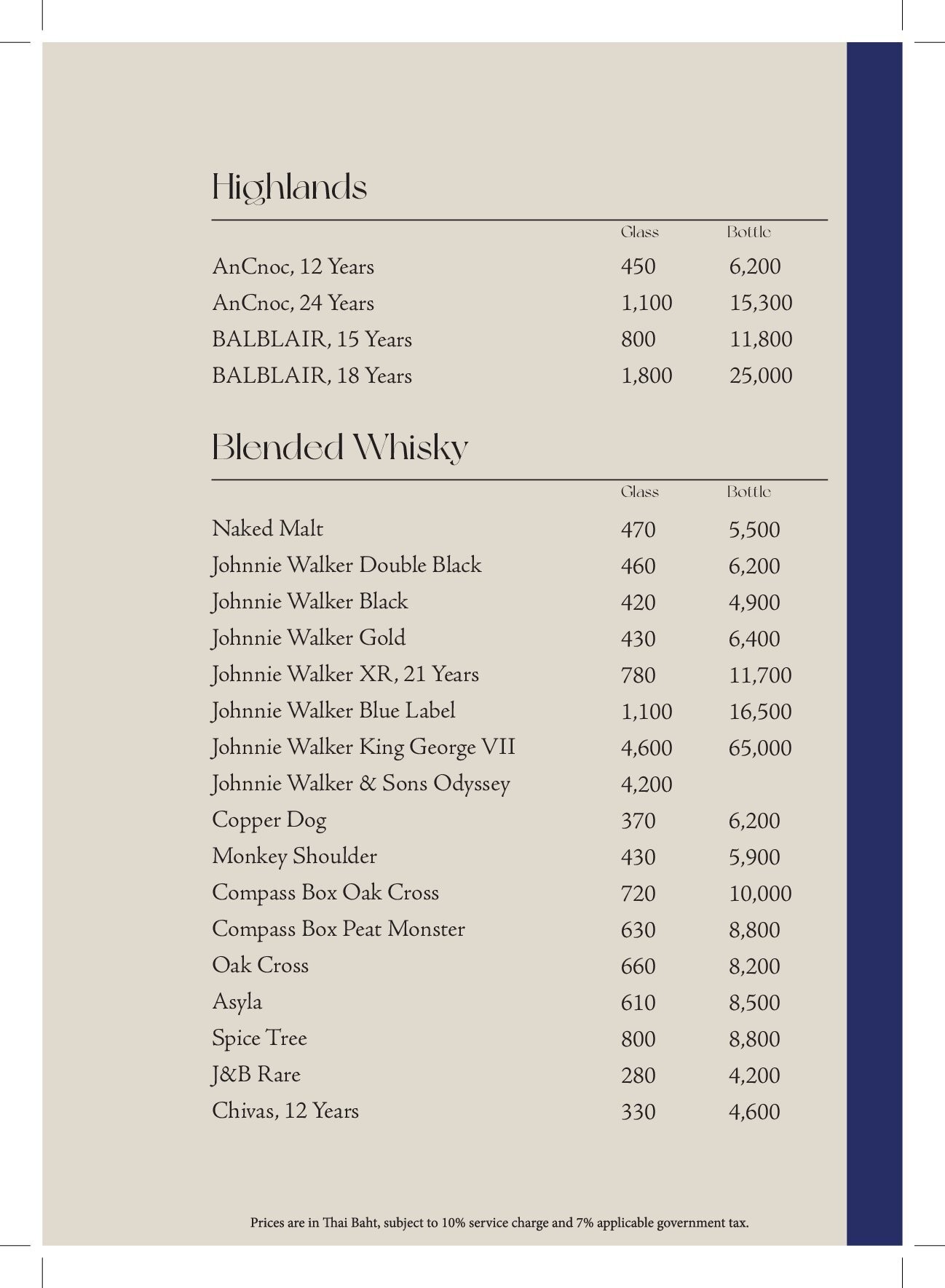 Highlands

| | Glass | Bottle |
|---|---|---|
| AnCnoc, 12 Years | 450 | 6,200 |
| AnCnoc, 24 Years | 1,100 | 15,300 |
| BALBLAIR, 15 Years | 800 | 11,800 |
| BALBLAIR, 18 Years | 1,800 | 25,000 |

Blended Whisky

| | Glass | Bottle |
|---|---|---|
| Naked Malt | 470 | 5,500 |
| Johnnie Walker Double Black | 460 | 6,200 |
| Johnnie Walker Black | 420 | 4,900 |
| Johnnie Walker Gold | 430 | 6,400 |
| Johnnie Walker XR, 21 Years | 780 | 11,700 |
| Johnnie Walker Blue Label | 1,100 | 16,500 |
| Johnnie Walker King George VII | 4,600 | 65,000 |
| Johnnie Walker & Sons Odyssey | 4,200 | |
| Copper Dog | 370 | 6,200 |
| Monkey Shoulder | 430 | 5,900 |
| Compass Box Oak Cross | 720 | 10,000 |
| Compass Box Peat Monster | 630 | 8,800 |
| Oak Cross | 660 | 8,200 |
| Asyla | 610 | 8,500 |
| Spice Tree | 800 | 8,800 |
| J&B Rare | 280 | 4,200 |
| Chivas, 12 Years | 330 | 4,600 |

Prices are in Thai Baht, subject to 10% service charge and 7% applicable government tax.